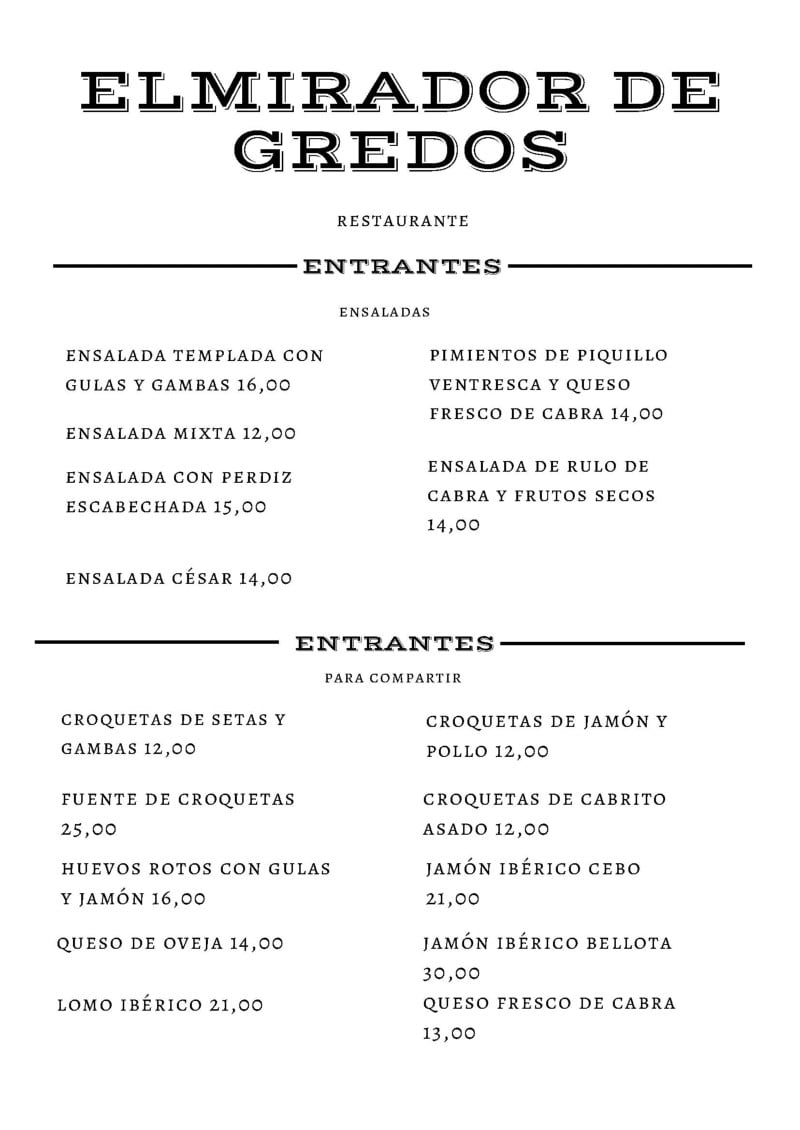 ELMIRADOR DE GREDOS

RESTAURANTE

ENTRANTES

ENSALADAS

ENSALADA TEMPLADA CON GULAS Y GAMBAS 16,00

ENSALADA MIXTA 12,00

ENSALADA CON PERDIZ ESCABECHADA 15,00

ENSALADA CÉSAR 14,00

PIMIENTOS DE PIQUILLO VENTRESCA Y QUESO FRESCO DE CABRA 14,00

ENSALADA DE RULO DE CABRA Y FRUTOS SECOS 14,00

ENTRANTES

PARA COMPARTIR

CROQUETAS DE SETAS Y GAMBAS 12,00

FUENTE DE CROQUETAS 25,00

HUEVOS ROTOS CON GULAS Y JAMÓN 16,00

QUESO DE OVEJA 14,00

LOMO IBÉRICO 21,00

CROQUETAS DE JAMÓN Y POLLO 12,00

CROQUETAS DE CABRITO ASADO 12,00

JAMÓN IBÉRICO CEBO 21,00

JAMÓN IBÉRICO BELLOTA 30,00

QUESO FRESCO DE CABRA 13,00